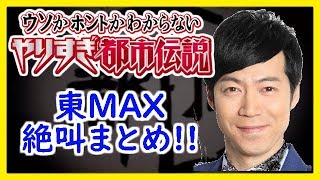 ウソかホントかわからない
やりすぎ都市伝説

東MAX
絶叫まとめ!!